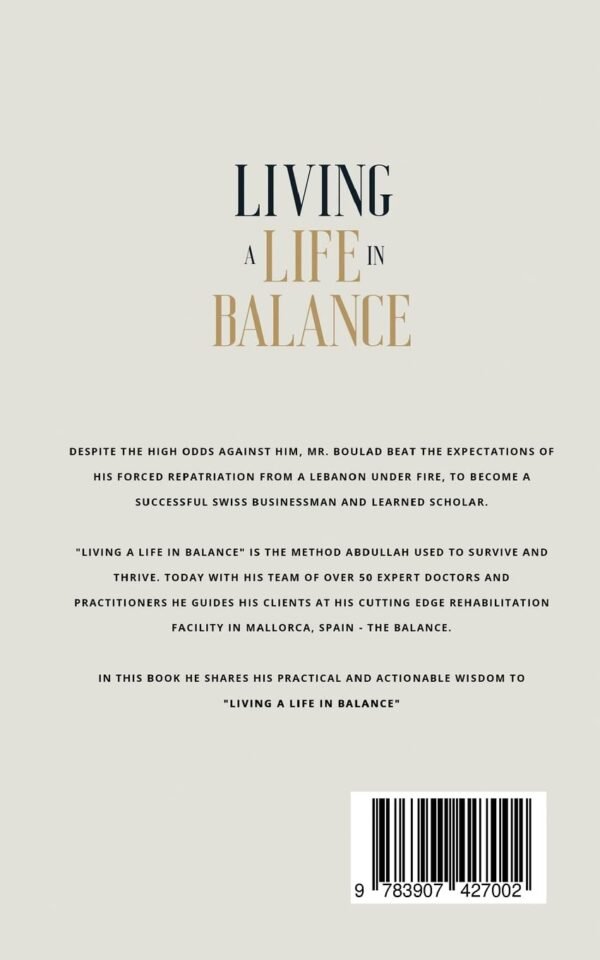 LIVING
A LIFE IN
BALANCE

DESPITE THE HIGH ODDS AGAINST HIM, MR. BOULAD BEAT THE EXPECTATIONS OF HIS FORCED REPATRIATION FROM A LEBANON UNDER FIRE, TO BECOME A SUCCESSFUL SWISS BUSINESSMAN AND LEARNED SCHOLAR.

"LIVING A LIFE IN BALANCE" IS THE METHOD ABDULLAH USED TO SURVIVE AND THRIVE. TODAY WITH HIS TEAM OF OVER 50 EXPERT DOCTORS AND PRACTITIONERS HE GUIDES HIS CLIENTS AT HIS CUTTING EDGE REHABILITATION FACILITY IN MALLORCA, SPAIN - THE BALANCE.

IN THIS BOOK HE SHARES HIS PRACTICAL AND ACTIONABLE WISDOM TO "LIVING A LIFE IN BALANCE"

9 783907 427002